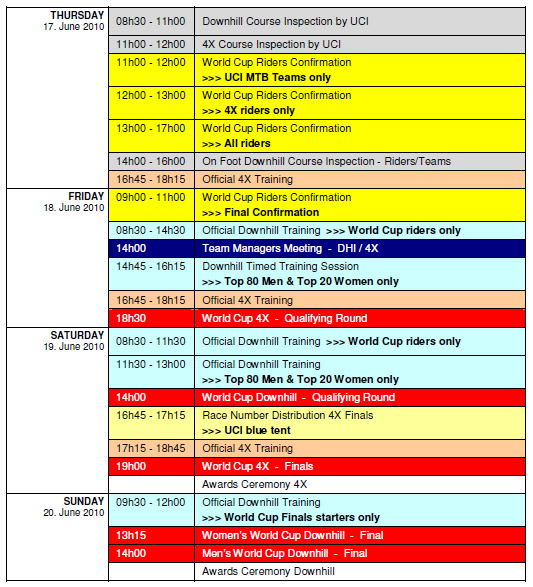 | | | |
|---|---|---|
| THURSDAY 17. June 2010 | 08h30 - 11h00 | Downhill Course Inspection by UCI |
| | 11h00 - 12h00 | 4X Course Inspection by UCI |
| | 11h00 - 12h00 | World Cup Riders Confirmation >>> UCI MTB Teams only |
| | 12h00 - 13h00 | World Cup Riders Confirmation >>> 4X riders only |
| | 13h00 - 17h00 | World Cup Riders Confirmation >>> All riders |
| | 14h00 - 16h00 | On Foot Downhill Course Inspection - Riders/Teams |
| | 16h45 - 18h15 | Official 4X Training |
| FRIDAY 18. June 2010 | 09h00 - 11h00 | World Cup Riders Confirmation >>> Final Confirmation |
| | 08h30 - 14h30 | Official Downhill Training >>> World Cup riders only |
| | 14h00 | Team Managers Meeting - DHI / 4X |
| | 14h45 - 16h15 | Downhill Timed Training Session >>> Top 80 Men & Top 20 Women only |
| | 16h45 - 18h15 | Official 4X Training |
| | 18h30 | World Cup 4X - Qualifying Round |
| SATURDAY 19. June 2010 | 08h30 - 11h30 | Official Downhill Training >>> World Cup riders only |
| | 11h30 - 13h00 | Official Downhill Training >>> Top 80 Men & Top 20 Women only |
| | 14h00 | World Cup Downhill - Qualifying Round |
| | 16h45 - 17h15 | Race Number Distribution 4X Finals >>> UCI blue tent |
| | 17h15 - 18h45 | Official 4X Training |
| | 19h00 | World Cup 4X - Finals |
| | | Awards Ceremony 4X |
| SUNDAY 20. June 2010 | 09h30 - 12h00 | Official Downhill Training >>> World Cup Finals starters only |
| | 13h15 | Women's World Cup Downhill - Final |
| | 14h00 | Men's World Cup Downhill - Final |
| | | Awards Ceremony Downhill |